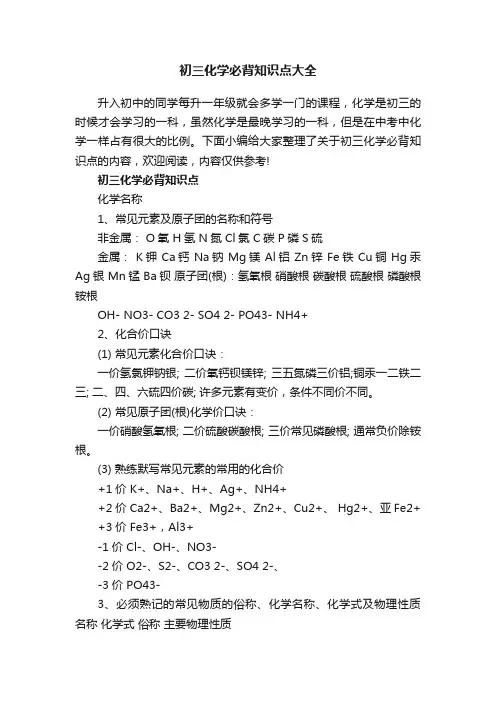 初三化学必背知识点大全

升入初中的同学每升一年级就会多学一门的课程，化学是初三的时候才会学习的一科，虽然化学是最晚学习的一科，但是在中考中化学一样占有很大的比例。下面小编给大家整理了关于初三化学必背知识点的内容，欢迎阅读，内容仅供参考!

初三化学必背知识点

化学名称

1、常见元素及原子团的名称和符号

非金属： O 氧 H 氢 N 氮 Cl 氯 C 碳 P 磷 S 硫

金属： K 钾 Ca 钙 Na 钠 Mg 镁 Al 铝 Zn 锌 Fe 铁 Cu 铜 Hg 汞 Ag 银 Mn 锰 Ba 钡 原子团(根)：氢氧根 硝酸根 碳酸根 硫酸根 磷酸根 铵根

OH- NO3- CO3 2- SO4 2- PO43- NH4+

2、化合价口诀

(1) 常见元素化合价口诀：

一价氢氯钾钠银; 二价氧钙钡镁锌; 三五氮磷三价铝;铜汞一二铁二三; 二、四、六硫四价碳; 许多元素有变价，条件不同价不同。

(2) 常见原子团(根)化学价口诀：

一价硝酸氢氧根; 二价硫酸碳酸根; 三价常见磷酸根; 通常负价除铵根。

(3) 熟练默写常见元素的常用的化合价

+1 价 K+、Na+、H+、Ag+、NH4+

+2 价 Ca2+、Ba2+、Mg2+、Zn2+、Cu2+、 Hg2+、亚 Fe2+

+3 价 Fe3+，Al3+

-1 价 Cl-、OH-、NO3-

-2 价 O2-、S2-、CO3 2-、SO4 2-、

-3 价 PO43-

3、必须熟记的常见物质的俗称、化学名称、化学式及物理性质

名称 化学式 俗称 主要物理性质